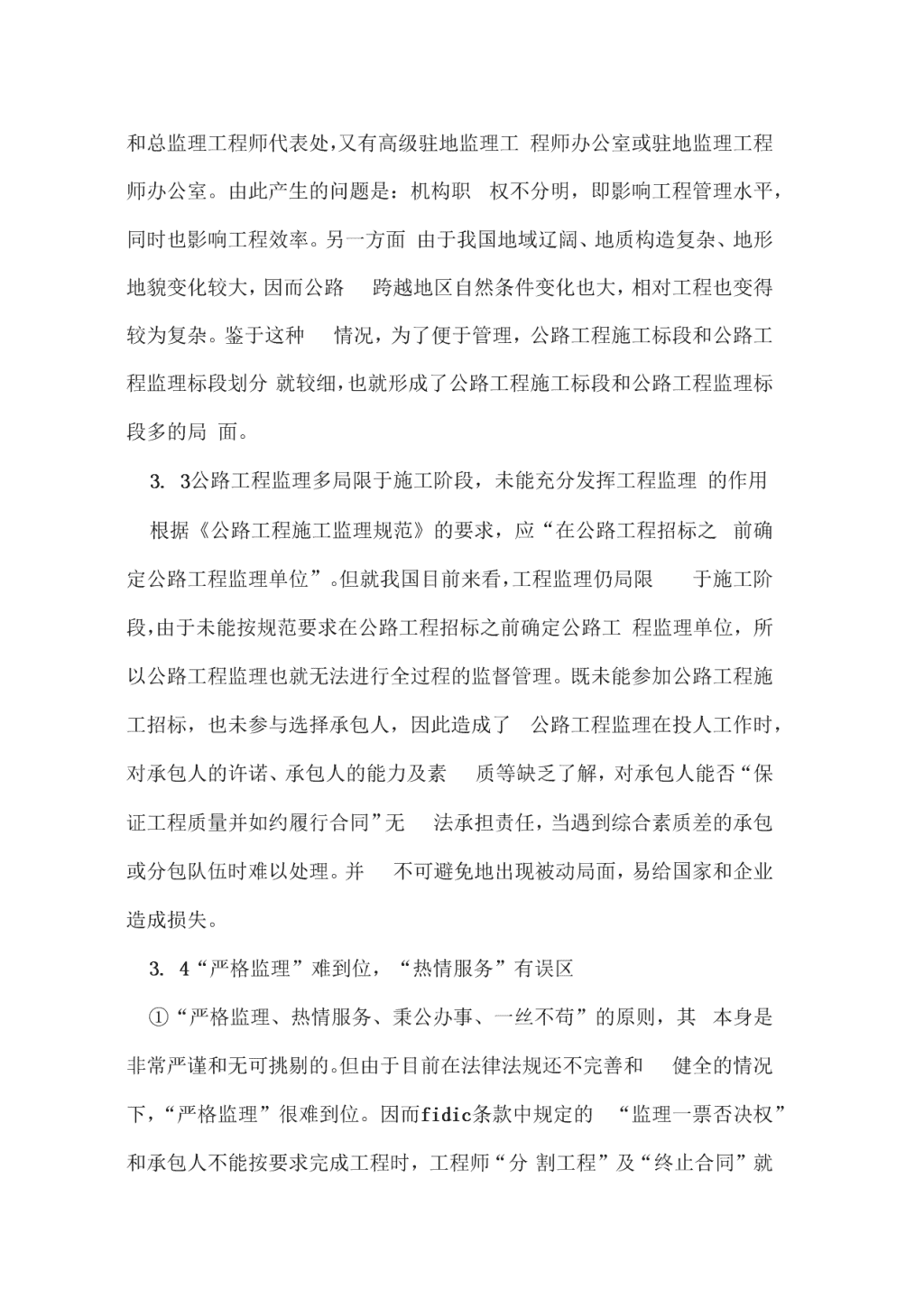 和总监理工程师代表处,又有高级驻地监理工 程师办公室或驻地监理工程师办公室。由此产生的问题是：机构职 权不分明，即影响工程管理水平，同时也影响工程效率。另一方面 由于我国地域辽阔、地质构造复杂、地形地貌变化较大，因而公路 跨越地区自然条件变化也大，相对工程也变得较为复杂。鉴于这种 情况，为了便于管理，公路工程施工标段和公路工程监理标段划分 就较细，也就形成了公路工程施工标段和公路工程监理标段多的局 面。

3. 3公路工程监理多局限于施工阶段，未能充分发挥工程监理 的作用

根据《公路工程施工监理规范》的要求，应“在公路工程招标之 前确定公路工程监理单位”。但就我国目前来看,工程监理仍局限 于施工阶段,由于未能按规范要求在公路工程招标之前确定公路工 程监理单位，所以公路工程监理也就无法进行全过程的监督管理。既未能参加公路工程施工招标，也未参与选择承包人，因此造成了 公路工程监理在投人工作时，对承包人的许诺、承包人的能力及素 质等缺乏了解，对承包人能否“保证工程质量并如约履行合同”无 法承担责任，当遇到综合素质差的承包或分包队伍时难以处理。并 不可避免地出现被动局面，易给国家和企业造成损失。

3. 4“严格监理”难到位，“热情服务”有误区

①“严格监理、热情服务、秉公办事、一丝不苟”的原则，其 本身是非常严谨和无可挑剔的。但由于目前在法律法规还不完善和 健全的情况下，“严格监理”很难到位。因而fidic条款中规定的 “监理一票否决权”和承包人不能按要求完成工程时，工程师“分 割工程”及“终止合同”就